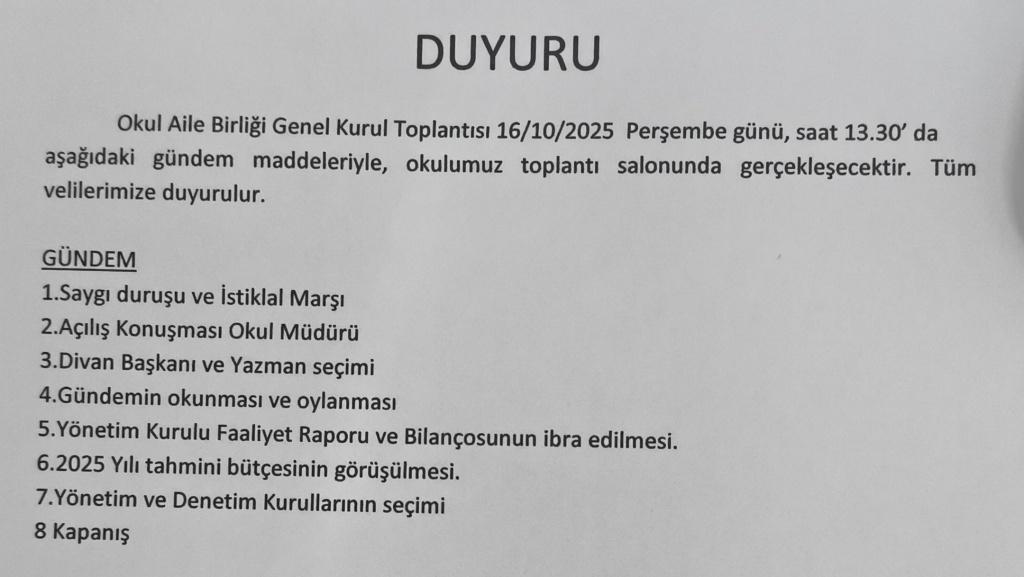 DUYURU

Okul Aile Birliği Genel Kurul Toplantısı 16/10/2025 Perşembe günü, saat 13.30' da aşağıdaki gündem maddeleriyle, okulumuz toplantı salonunda gerçekleşecektir. Tüm velilerimize duyurulur.

GÜNDEM
1.Saygı duruşu ve İstiklal Marşı
2.Açılış Konuşması Okul Müdürü
3.Divan Başkanı ve Yazman seçimi
4.Gündemin okunması ve oylanması
5.Yönetim Kurulu Faaliyet Raporu ve Bilançosunun ibra edilmesi.
6.2025 Yılı tahmini bütçesinin görüşülmesi.
7.Yönetim ve Denetim Kurullarının seçimi
8 Kapanış